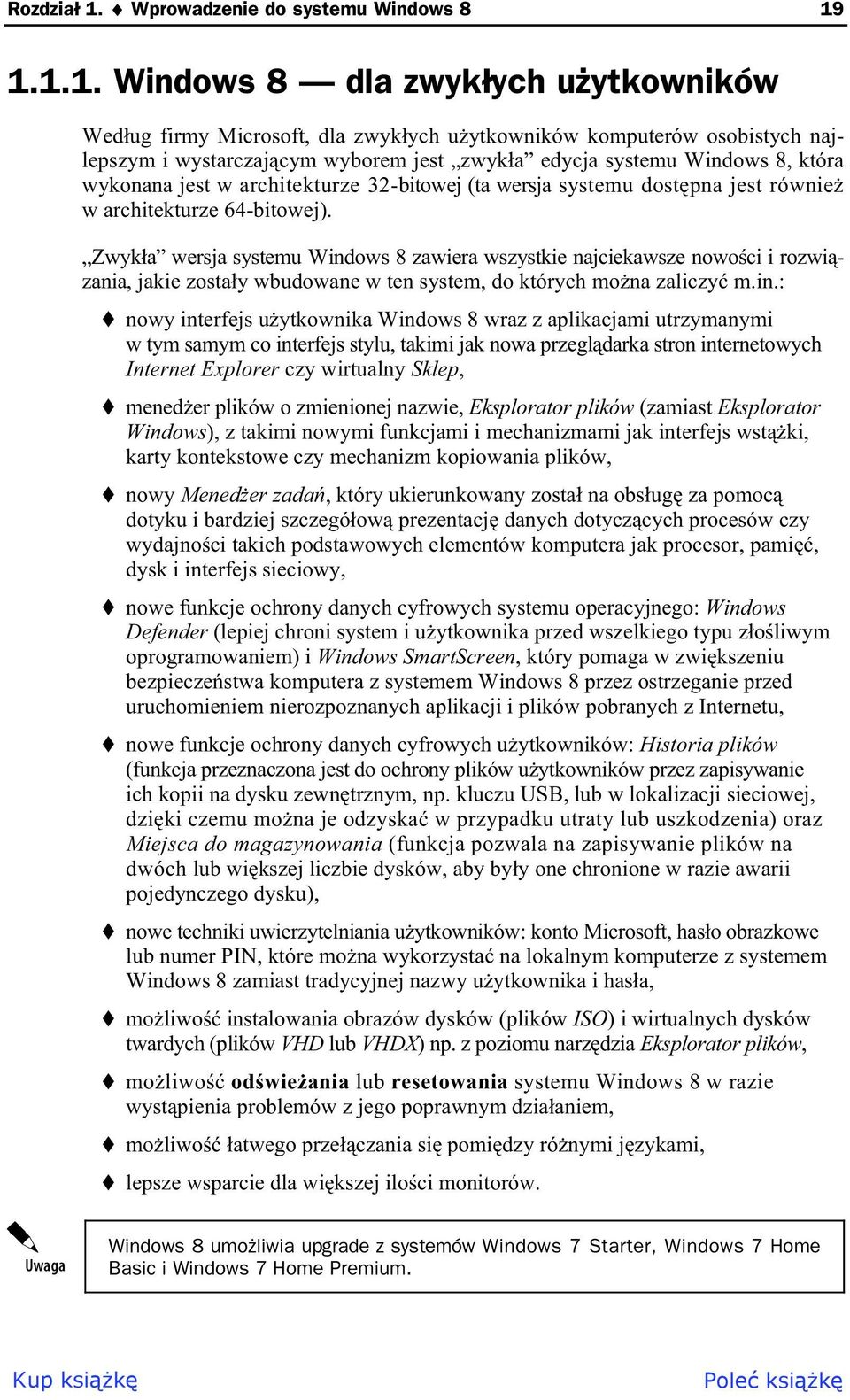 Rozdział 1. ♦ Wprowadzenie do systemu Windows 8 19

1.1.1. Windows 8 — dla zwykłych użytkowników

Według firmy Microsoft, dla zwykłych użytkowników komputerów osobistych najlepszym i wystarczającym wyborem jest „zwykła” edycja systemu Windows 8, która wykonana jest w architekturze 32-bitowej (ta wersja systemu dostępna jest również w architekturze 64-bitowej).

„Zwykła” wersja systemu Windows 8 zawiera wszystkie najciekawsze nowości i rozwiązania, jakie zostały wbudowane w ten system, do których można zaliczyć m.in.:

♦ nowy interfejs użytkownika Windows 8 wraz z aplikacjami utrzymanymi w tym samym co interfejs stylu, takimi jak nowa przeglądarka stron internetowych Internet Explorer czy wirtualny Sklep,

♦ menedżer plików o zmienionej nazwie, Eksplorator plików (zamiast Eksplorator Windows), z takimi nowymi funkcjami i mechanizmami jak interfejs wstążki, karty kontekstowe czy mechanizm kopiowania plików,

♦ nowy Menedżer zadań, który ukierunkowany został na obsługę za pomocą dotyku i bardziej szczegółową prezentację danych dotyczących procesów czy wydajności takich podstawowych elementów komputera jak procesor, pamięć, dysk i interfejs sieciowy,

♦ nowe funkcje ochrony danych cyfrowych systemu operacyjnego: Windows Defender (lepiej chroni system i użytkownika przed wszelkiego typu złośliwym oprogramowaniem) i Windows SmartScreen, który pomaga w zwiększeniu bezpieczeństwa komputera z systemem Windows 8 przez ostrzeganie przed uruchomieniem nierozpoznanych aplikacji i plików pobranych z Internetu,

♦ nowe funkcje ochrony danych cyfrowych użytkowników: Historia plików (funkcja przeznaczona jest do ochrony plików użytkowników przez zapisywanie ich kopii na dysku zewnętrznym, np. kluczu USB, lub w lokalizacji sieciowej, dzięki czemu można je odzyskać w przypadku utraty lub uszkodzenia) oraz Miejsca do magazynowania (funkcja pozwala na zapisywanie plików na dwóch lub większej liczbie dysków, aby były one chronione w razie awarii pojedynczego dysku),

♦ nowe techniki uwierzytelniania użytkowników: konto Microsoft, hasło obrazkowe lub numer PIN, które można wykorzystać na lokalnym komputerze z systemem Windows 8 zamiast tradycyjnej nazwy użytkownika i hasła,

♦ możliwość instalowania obrazów dysków (plików ISO) i wirtualnych dysków twardych (plików VHD lub VHDX) np. z poziomu narzędzia Eksplorator plików,

♦ możliwość odświeżania lub resetowania systemu Windows 8 w razie wystąpienia problemów z jego poprawnym działaniem,

♦ możliwość łatwego przełączania się pomiędzy różnymi językami,

♦ lepsze wsparcie dla większej ilości monitorów.

Uwaga

Windows 8 umożliwia upgrade z systemów Windows 7 Starter, Windows 7 Home Basic i Windows 7 Home Premium.

Kup książkę

Poleć książkę